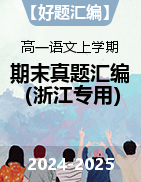 【好题汇编】

高一语文上学期

期末真题汇编
(浙江专用)

2024-2025